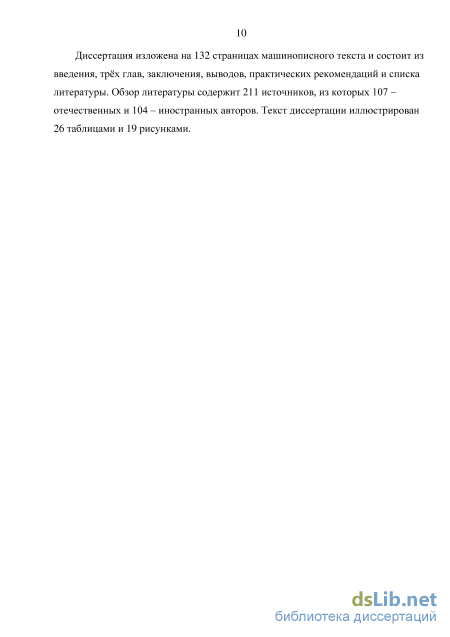 10

Диссертация изложена на 132 страницах машинописного текста и состоит из введения, трёх глав, заключения, выводов, практических рекомендаций и списка литературы. Обзор литературы содержит 211 источников, из которых 107 – отечественных и 104 – иностранных авторов. Текст диссертации иллюстрирован 26 таблицами и 19 рисунками.

dsLib.net
библиотека диссертаций